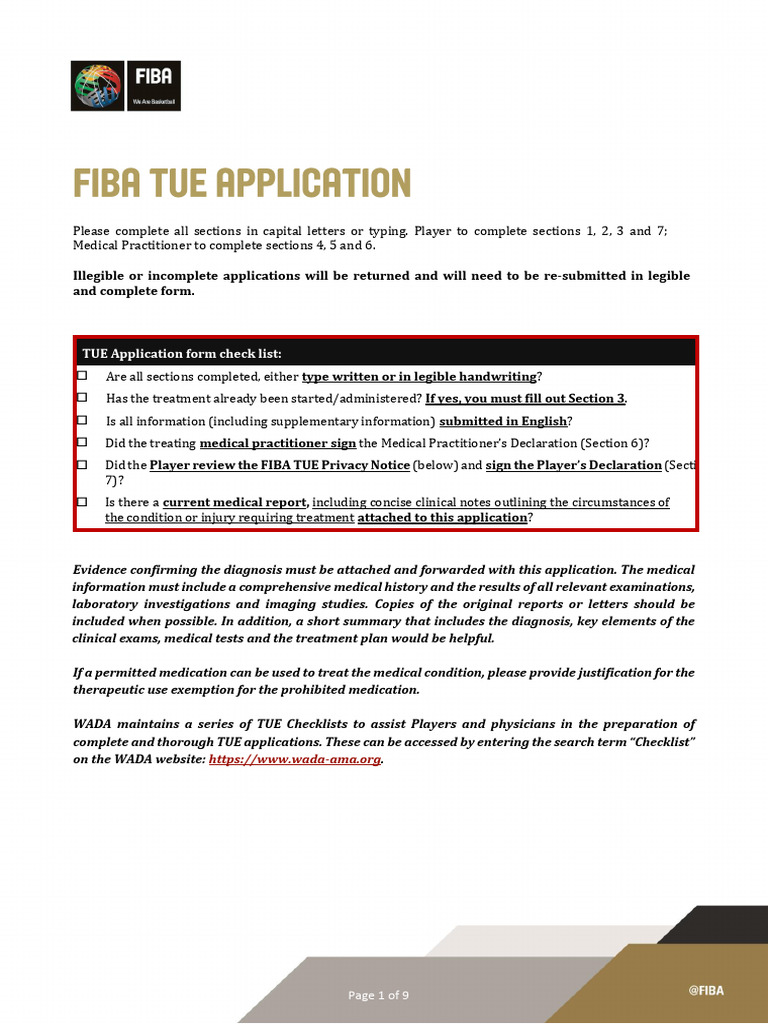 FIBA
We Are Basketball

FIBA TUE APPLICATION

Please complete all sections in capital letters or typing. Player to complete sections 1, 2, 3 and 7; Medical Practitioner to complete sections 4, 5 and 6.

Illegible or incomplete applications will be returned and will need to be re-submitted in legible and complete form.

TUE Application form check list:

☐ Are all sections completed, either type written or in legible handwriting?

☐ Has the treatment already been started/administered? If yes, you must fill out Section 3.

☐ Is all information (including supplementary information) submitted in English?

☐ Did the treating medical practitioner sign the Medical Practitioner's Declaration (Section 6)?

☐ Did the Player review the FIBA TUE Privacy Notice (below) and sign the Player's Declaration (Secti 7)?

☐ Is there a current medical report, including concise clinical notes outlining the circumstances of the condition or injury requiring treatment attached to this application?

Evidence confirming the diagnosis must be attached and forwarded with this application. The medical information must include a comprehensive medical history and the results of all relevant examinations, laboratory investigations and imaging studies. Copies of the original reports or letters should be included when possible. In addition, a short summary that includes the diagnosis, key elements of the clinical exams, medical tests and the treatment plan would be helpful.

If a permitted medication can be used to treat the medical condition, please provide justification for the therapeutic use exemption for the prohibited medication.

WADA maintains a series of TUE Checklists to assist Players and physicians in the preparation of complete and thorough TUE applications. These can be accessed by entering the search term "Checklist" on the WADA website: https://www.wada-ama.org.

Page 1 of 9

@FIBA